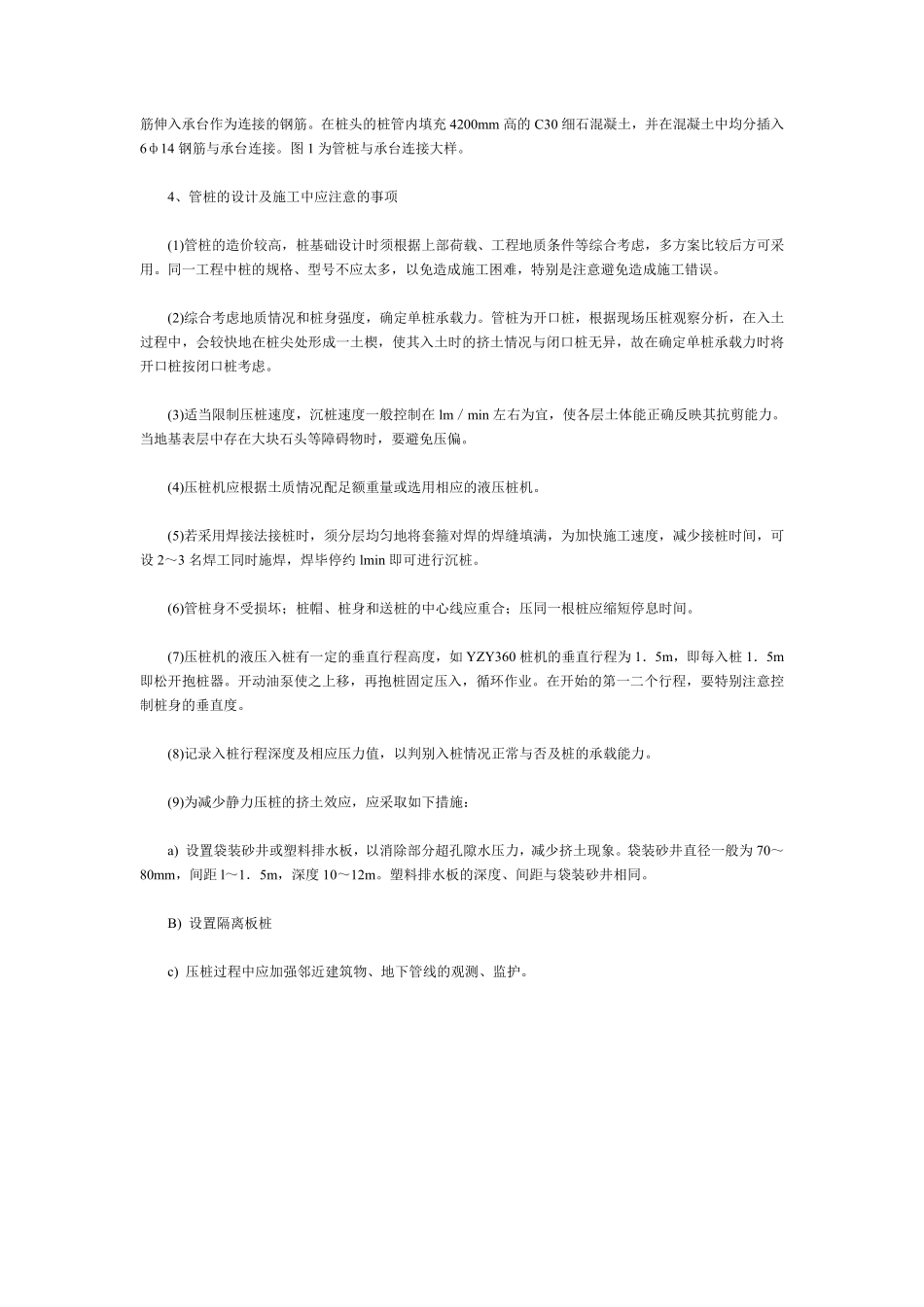 筋伸入承台作为连接的钢筋。在桩头的桩管内填充 4200mm 高的 C30 细石混凝土，并在混凝土中均分插入 6φ14 钢筋与承台连接。图 1 为管桩与承台连接大样。

4、管桩的设计及施工中应注意的事项

(1)管桩的造价较高，桩基础设计时须根据上部荷载、工程地质条件等综合考虑，多方案比较后方可采用。同一工程中桩的规格、型号不应太多，以免造成施工困难，特别是注意避免造成施工错误。

(2)综合考虑地质情况和桩身强度，确定单桩承载力。管桩为开口桩，根据现场压桩观察分析，在入土过程中，会较快地在桩尖处形成一土楔，使其入土时的挤土情况与闭口桩无异，故在确定单桩承载力时将开口桩按闭口桩考虑。

(3)适当限制压桩速度，沉桩速度一般控制在 lm / min 左右为宜，使各层土体能正确反映其抗剪能力。当地基表层中存在大块石头等障碍物时，要避免压偏。

(4)压桩机应根据土质情况配足额重量或选用相应的液压桩机。

(5)若采用焊接法接桩时，须分层均匀地将套箍对焊的焊缝填满，为加快施工速度，减少接桩时间，可设 2～3 名焊工同时施焊，焊毕停约 lmin 即可进行沉桩。

(6)管桩身不受损坏；桩帽、桩身和送桩的中心线应重合；压同一根桩应缩短停息时间。

(7)压桩机的液压入桩有一定的垂直行程高度，如 YZY360 桩机的垂直行程为 1．5m，即每入桩 1．5m 即松开抱桩器。开动油泵使之上移，再抱桩固定压入，循环作业。在开始的第一二个行程，要特别注意控制桩身的垂直度。

(8)记录入桩行程深度及相应压力值，以判别入桩情况正常与否及桩的承载能力。

(9)为减少静力压桩的挤土效应，应采取如下措施：

a) 设置袋装砂井或塑料排水板，以消除部分超孔隙水压力，减少挤土现象。袋装砂井直径一般为 70～80mm，间距 l～1．5m，深度 10～12m。塑料排水板的深度、间距与袋装砂井相同。

B) 设置隔离板桩

c) 压桩过程中应加强邻近建筑物、地下管线的观测、监护。